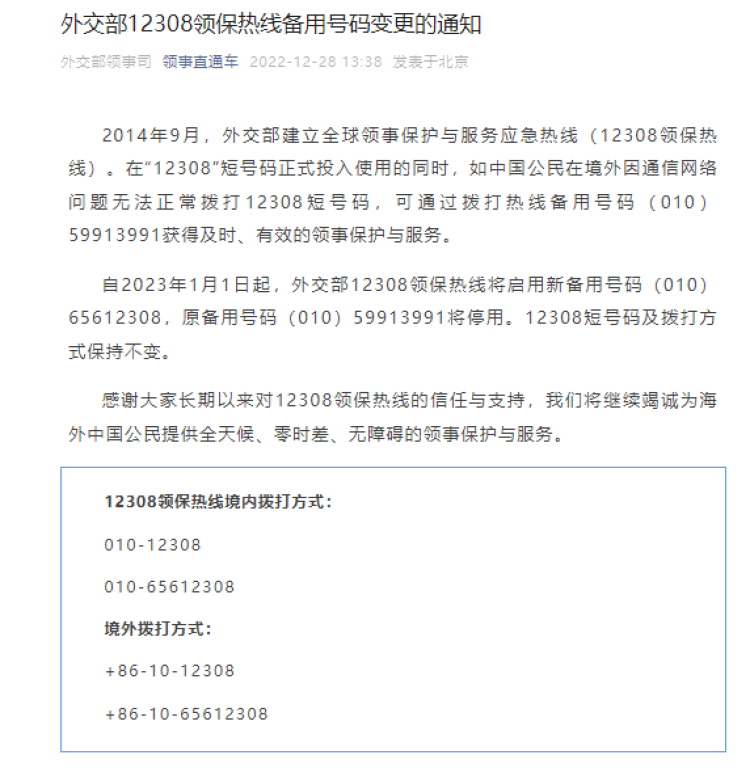 外交部12308领保热线备用号码变更的通知

外交部领事司 领事直通车 2022-12-28 13:38 发表于北京

2014年9月，外交部建立全球领事保护与服务应急热线（12308领保热线）。在“12308”短号码正式投入使用的同时，如中国公民在境外因通信网络问题无法正常拨打12308短号码，可通过拨打热线备用号码（010）59913991获得及时、有效的领事保护与服务。

自2023年1月1日起，外交部12308领保热线将启用新备用号码（010）65612308，原备用号码（010）59913991将停用。12308短号码及拨打方式保持不变。

感谢大家长期以来对12308领保热线的信任与支持，我们将继续竭诚为海外中国公民提供全天候、零时差、无障碍的领事保护与服务。

12308领保热线境内拨打方式：

010-12308

010-65612308

境外拨打方式：

+86-10-12308

+86-10-65612308